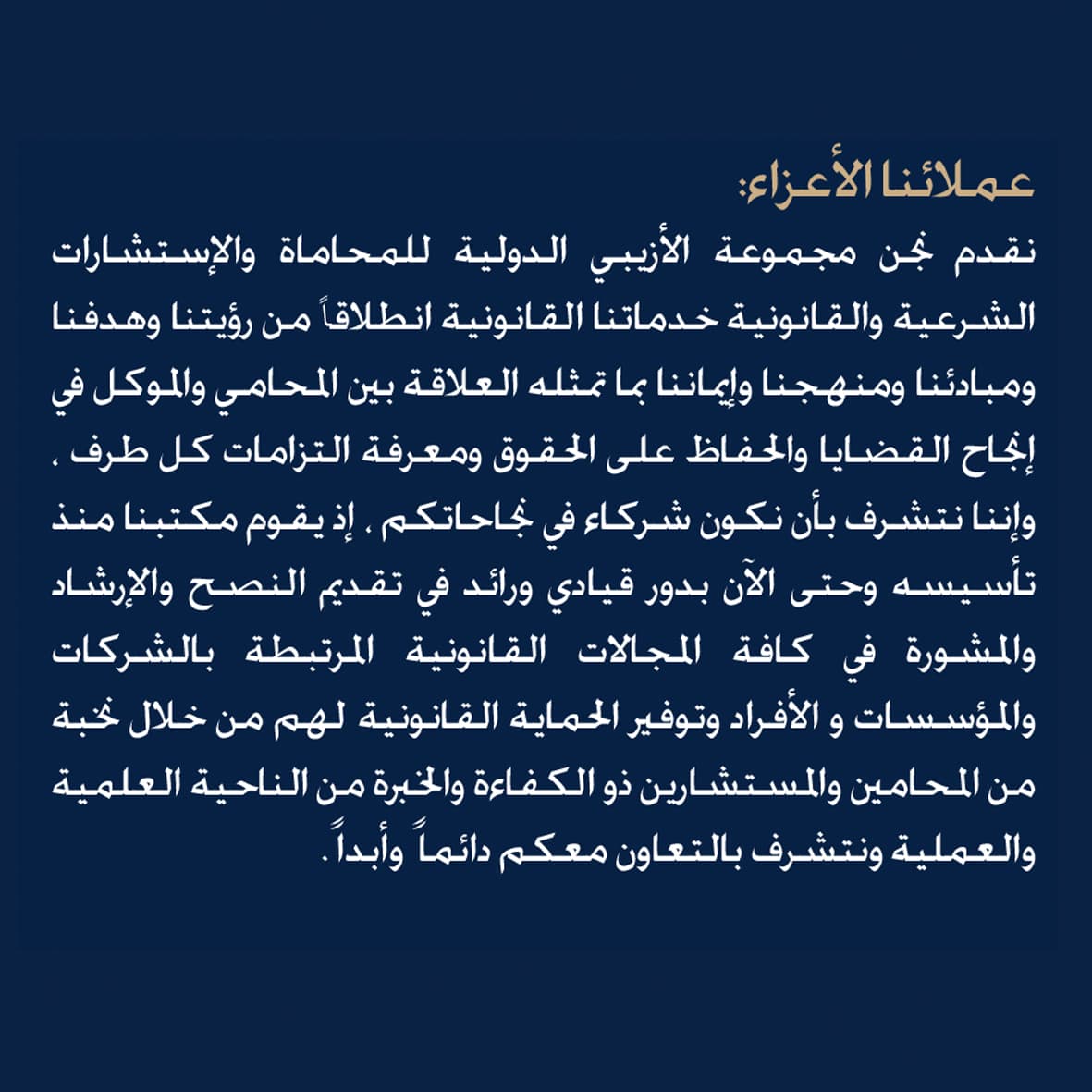 عملائنا الأعزاء:

نقدم نحن مجموعة الأزيبي الدولية للمحاماة والإستشارات الشرعية والقانونية خدماتنا القانونية انطلاقاً من رؤيتنا وهدفنا ومبادئنا ومنهجنا وإيماننا بما تمثله العلاقة بين المحامي والموكل في إنجاح القضايا والحفاظ على الحقوق ومعرفة التزامات كل طرف ، وإننا نتشرف بأن نكون شركاء في نجاحاتكم ، إذ يقوم مكتبنا منذ تأسيسه وحتى الآن بدور قيادي ورائد في تقديم النصح والإرشاد والمشورة في كافة المجالات القانونية المرتبطة بالشركات والمؤسسات و الأفراد وتوفير الحماية القانونية لهم من خلال نخبة من المحامين والمستشارين ذو الكفاءة والخبرة من الناحية العلمية والعملية ونتشرف بالتعاون معكم دائماً وأبداً .